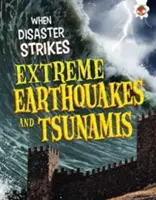 WHEN DISASTER STRIKES

EXTREME EARTHQUAKES AND TSUNAMIS